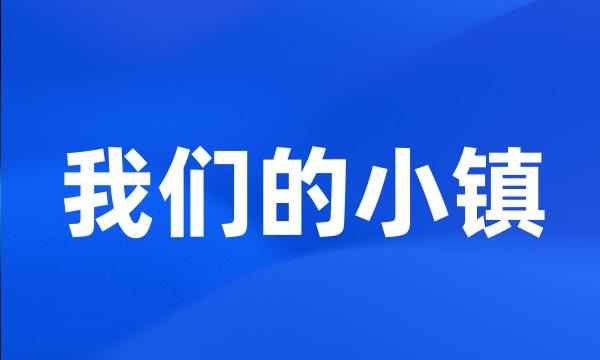 我们的小镇